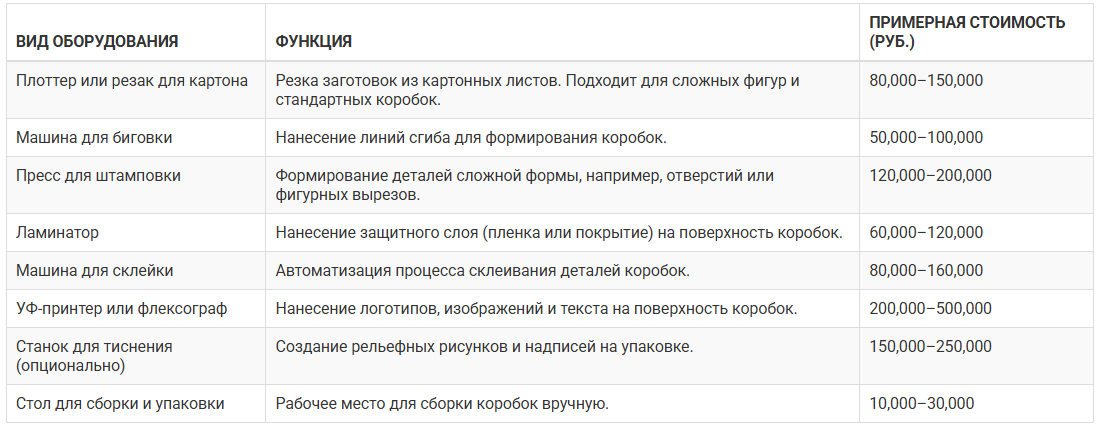 | ВИД ОБОРУДОВАНИЯ | ФУНКЦИЯ | ПРИМЕРНАЯ СТОИМОСТЬ (РУБ.) |
|---|---|---|
| Плоттер или резак для картона | Резка заготовок из картонных листов. Подходит для сложных фигур и стандартных коробок. | 80,000–150,000 |
| Машина для биговки | Нанесение линий сгиба для формирования коробок. | 50,000–100,000 |
| Пресс для штамповки | Формирование деталей сложной формы, например, отверстий или фигурных вырезов. | 120,000–200,000 |
| Ламинатор | Нанесение защитного слоя (пленка или покрытие) на поверхность коробок. | 60,000–120,000 |
| Машина для склейки | Автоматизация процесса склеивания деталей коробок. | 80,000–160,000 |
| УФ-принтер или флексограф | Нанесение логотипов, изображений и текста на поверхность коробок. | 200,000–500,000 |
| Станок для тиснения (опционально) | Создание рельефных рисунков и надписей на упаковке. | 150,000–250,000 |
| Стол для сборки и упаковки | Рабочее место для сборки коробок вручную. | 10,000–30,000 |